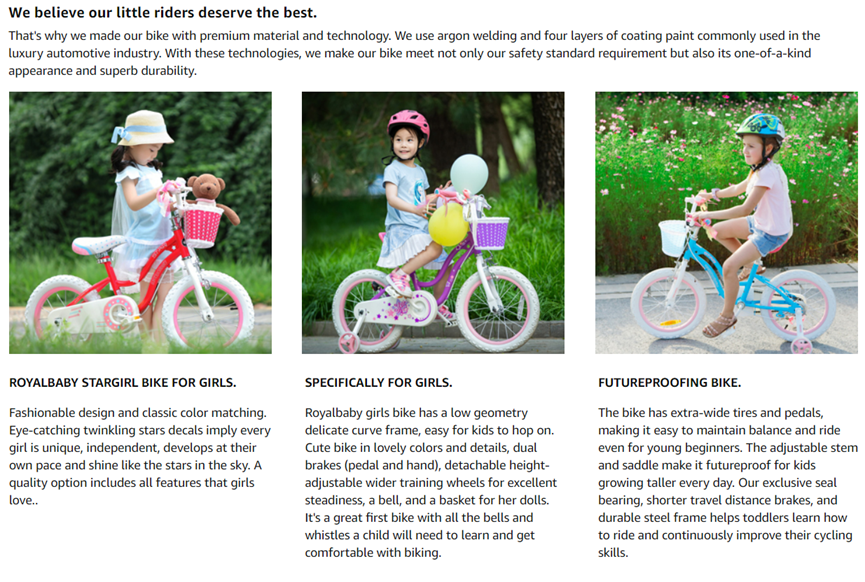 We believe our little riders deserve the best.

That's why we made our bike with premium material and technology. We use argon welding and four layers of coating paint commonly used in the luxury automotive industry. With these technologies, we make our bike meet not only our safety standard requirement but also its one-of-a-kind appearance and superb durability.

ROYALBABY STARGIRL BIKE FOR GIRLS.

Fashionable design and classic color matching. Eye-catching twinkling stars decals imply every girl is unique, independent, develops at their own pace and shine like the stars in the sky. A quality option includes all features that girls love..

SPECIFICALLY FOR GIRLS.

Royalbaby girls bike has a low geometry delicate curve frame, easy for kids to hop on. Cute bike in lovely colors and details, dual brakes (pedal and hand), detachable height-adjustable wider training wheels for excellent steadiness, a bell, and a basket for her dolls. It's a great first bike with all the bells and whistles a child will need to learn and get comfortable with biking.

FUTUREPROOFING BIKE.

The bike has extra-wide tires and pedals, making it easy to maintain balance and ride even for young beginners. The adjustable stem and saddle make it futureproof for kids growing taller every day. Our exclusive seal bearing, shorter travel distance brakes, and durable steel frame helps toddlers learn how to ride and continuously improve their cycling skills.